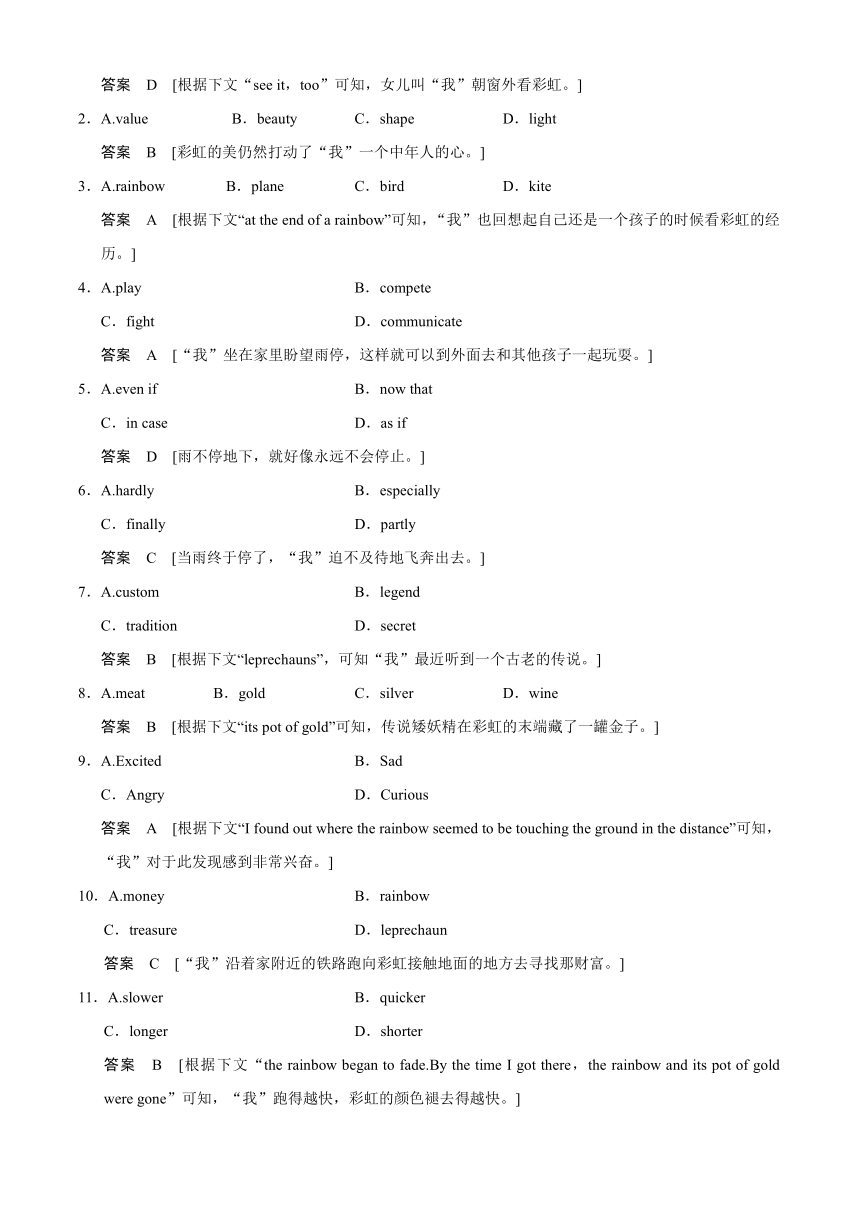 答案　D　[根据下文“see it，too”可知，女儿叫“我”朝窗外看彩虹。]

2．A.value　　B．beauty　　C．shape　　D．light

答案　B　[彩虹的美仍然打动了“我”一个中年人的心。]

3．A.rainbow　　B．plane　　C．bird　　D．kite

答案　A　[根据下文“at the end of a rainbow”可知，“我”也回想起自己还是一个孩子的时候看彩虹的经历。]

4．A.play　　B．compete

C．fight　　D．communicate

答案　A　[“我”坐在家里盼望雨停，这样就可以到外面去和其他孩子一起玩耍。]

5．A.even if　　B．now that

C．in case　　D．as if

答案　D　[雨不停地下，就好像永远不会停止。]

6．A.hardly　　B．especially

C．finally　　D．partly

答案　C　[当雨终于停了，“我”迫不及待地飞奔出去。]

7．A.custom　　B．legend

C．tradition　　D．secret

答案　B　[根据下文“leprechauns”，可知“我”最近听到一个古老的传说。]

8．A.meat　　B．gold　　C．silver　　D．wine

答案　B　[根据下文“its pot of gold”可知，传说矮妖精在彩虹的末端藏了一罐金子。]

9．A.Excited　　B．Sad

C．Angry　　D．Curious

答案　A　[根据下文“I found out where the rainbow seemed to be touching the ground in the distance”可知，“我”对于此发现感到非常兴奋。]

10．A.money　　B．rainbow

C．treasure　　D．leprechaun

答案　C　[“我”沿着家附近的铁路跑向彩虹接触地面的地方去寻找那财富。]

11．A.slower　　B．quicker

C．longer　　D．shorter

答案　B　[根据下文“the rainbow began to fade.By the time I got there，the rainbow and its pot of gold were gone”可知，“我”跑得越快，彩虹的颜色褪去得越快。]